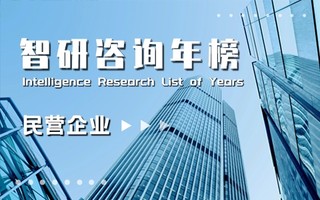 智研咨询年榜
Intelligence Research List of Years

民营企业